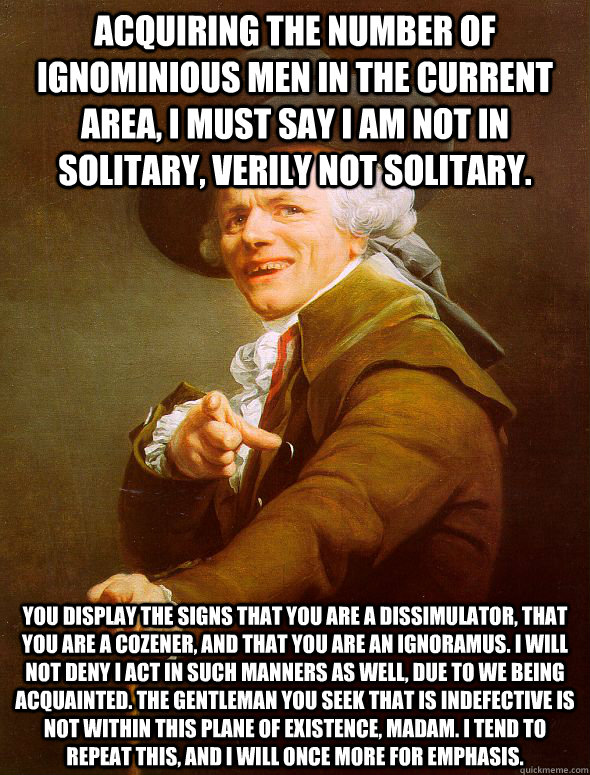 ACQUIRING THE NUMBER OF IGNOMINIOUS MEN IN THE CURRENT AREA, I MUST SAY I AM NOT IN SOLITARY, VERILY NOT SOLITARY.

YOU DISPLAY THE SIGNS THAT YOU ARE A DISSIMULATOR, THAT YOU ARE A COZENER, AND THAT YOU ARE AN IGNORAMUS. I WILL NOT DENY I ACT IN SUCH MANNERS AS WELL, DUE TO WE BEING ACQUAINTED. THE GENTLEMAN YOU SEEK THAT IS INDEFECTIVE IS NOT WITHIN THIS PLANE OF EXISTENCE, MADAM. I TEND TO REPEAT THIS, AND I WILL ONCE MORE FOR EMPHASIS.

quickmeme.com